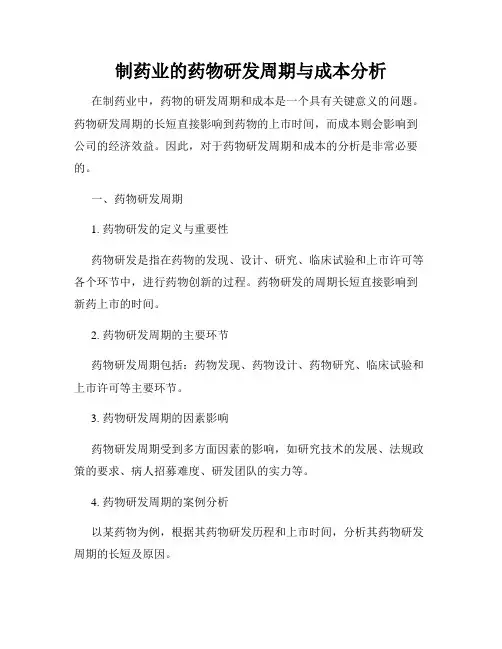 制药业的药物研发周期与成本分析

在制药业中，药物的研发周期和成本是一个具有关键意义的问题。药物研发周期的长短直接影响到药物的上市时间，而成本则会影响到公司的经济效益。因此，对于药物研发周期和成本的分析是非常必要的。

一、药物研发周期

1. 药物研发的定义与重要性

药物研发是指在药物的发现、设计、研究、临床试验和上市许可等各个环节中，进行药物创新的过程。药物研发的周期长短直接影响到新药上市的时间。

2. 药物研发周期的主要环节

药物研发周期包括：药物发现、药物设计、药物研究、临床试验和上市许可等主要环节。

3. 药物研发周期的因素影响

药物研发周期受到多方面因素的影响，如研究技术的发展、法规政策的要求、病人招募难度、研发团队的实力等。

4. 药物研发周期的案例分析

以某药物为例，根据其药物研发历程和上市时间，分析其药物研发周期的长短及原因。